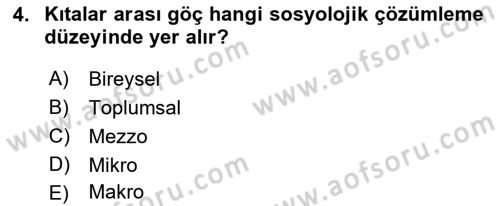 4. Kıtalar arası göç hangi sosyolojik çözümleme düzeyinde yer alır?

A) Bireysel
B) Toplumsal
C) Mezzo
D) Mikro
E) Makro

www.aofsoru.com
www.aofsoru.com
www.aofsoru.com
www.aofsoru.com